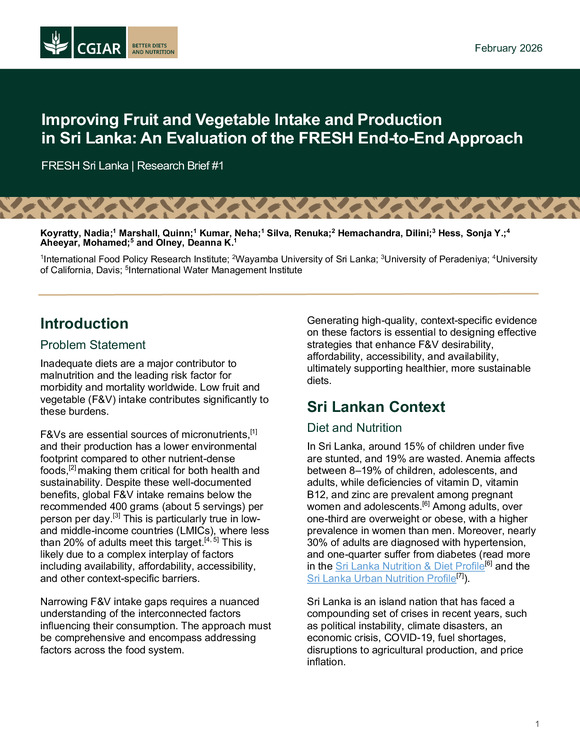 CGIAR BETTER DIETS AND NUTRITION

February 2026

Improving Fruit and Vegetable Intake and Production in Sri Lanka: An Evaluation of the FRESH End-to-End Approach

FRESH Sri Lanka | Research Brief #1

Koyratty, Nadia;$^1$ Marshall, Quinn;$^1$ Kumar, Neha;$^1$ Silva, Renuka;$^2$ Hemachandra, Dilini;$^3$ Hess, Sonja Y.;$^4$ Aheeyar, Mohamed;$^5$ and Olney, Deanna K.$^1$

$^1$International Food Policy Research Institute; $^2$Wayamba University of Sri Lanka; $^3$University of Peradeniya; $^4$University of California, Davis; $^5$International Water Management Institute

Introduction

Problem Statement

Inadequate diets are a major contributor to malnutrition and the leading risk factor for morbidity and mortality worldwide. Low fruit and vegetable (F&V) intake contributes significantly to these burdens.

F&Vs are essential sources of micronutrients,$^{[1]}$ and their production has a lower environmental footprint compared to other nutrient-dense foods,$^{[2]}$ making them critical for both health and sustainability. Despite these well-documented benefits, global F&V intake remains below the recommended 400 grams (about 5 servings) per person per day.$^{[3]}$ This is particularly true in low- and middle-income countries (LMICs), where less than 20% of adults meet this target.$^{[4, 5]}$ This is likely due to a complex interplay of factors including availability, affordability, accessibility, and other context-specific barriers.

Narrowing F&V intake gaps requires a nuanced understanding of the interconnected factors influencing their consumption. The approach must be comprehensive and encompass addressing factors across the food system.

Generating high-quality, context-specific evidence on these factors is essential to designing effective strategies that enhance F&V desirability, affordability, accessibility, and availability, ultimately supporting healthier, more sustainable diets.

Sri Lankan Context

Diet and Nutrition

In Sri Lanka, around 15% of children under five are stunted, and 19% are wasted. Anemia affects between 8–19% of children, adolescents, and adults, while deficiencies of vitamin D, vitamin B12, and zinc are prevalent among pregnant women and adolescents.$^{[6]}$ Among adults, over one-third are overweight or obese, with a higher prevalence in women than men. Moreover, nearly 30% of adults are diagnosed with hypertension, and one-quarter suffer from diabetes (read more in the Sri Lanka Nutrition & Diet Profile$^{[6]}$ and the Sri Lanka Urban Nutrition Profile$^{[7]}$).

Sri Lanka is an island nation that has faced a compounding set of crises in recent years, such as political instability, climate disasters, an economic crisis, COVID-19, fuel shortages, disruptions to agricultural production, and price inflation.

1